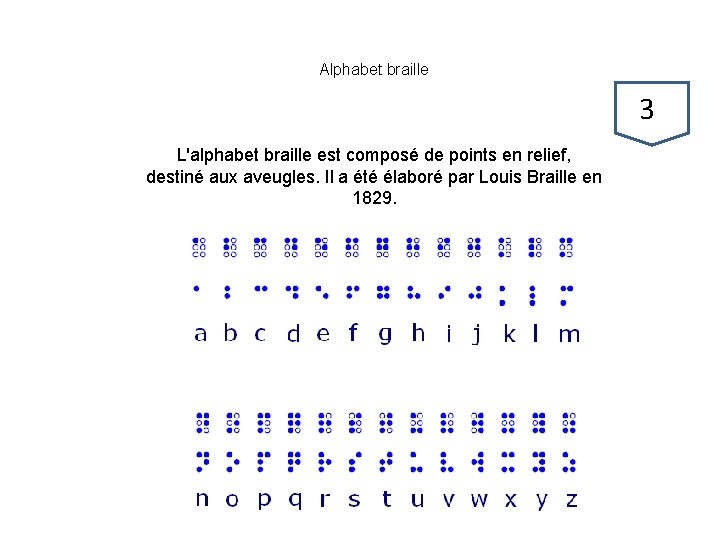 Alphabet braille

3

L'alphabet braille est composé de points en relief, destiné aux aveugles. Il a été élaboré par Louis Braille en 1829.

a b c d e f g h i j k l m

n o p q r s t u v w x y z